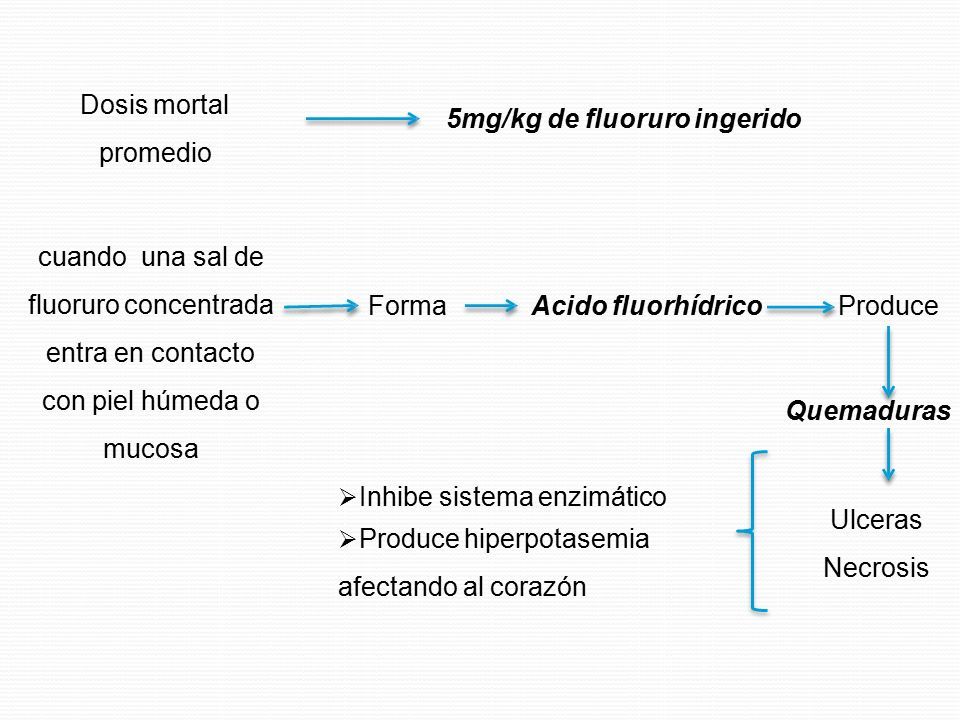 Dosis mortal promedio

5mg/kg de fluoruro ingerido

cuando una sal de fluoruro concentrada entra en contacto con piel húmeda o mucosa

Forma

Acido fluorhídrico

Produce

Quemaduras

Ulceras
Necrosis

➢Inhibe sistema enzimático
➢Produce hiperpotasemia afectando al corazón